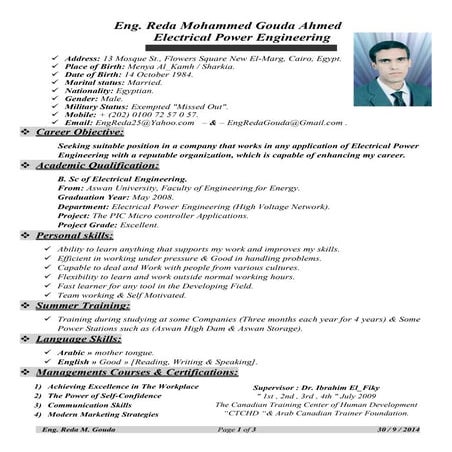 Eng. Reda Mohammed Gouda Ahmed
Electrical Power Engineering

✓ Address: 13 Mosque St., Flowers Square New El-Marg, Cairo, Egypt.
✓ Place of Birth: Menya Al_Kamh / Sharkia.
✓ Date of Birth: 14 October 1984.
✓ Marital status: Married.
✓ Nationality: Egyptian.
✓ Gender: Male.
✓ Military Status: Exempted "Missed Out".
✓ Mobile: + (202) 0100 72 57 0 57.
✓ Email: EngReda25@Yahoo.com – & – EngRedaGouda@Gmail.com .

❖ Career Objective:

Seeking suitable position in a company that works in any application of Electrical Power Engineering with a reputable organization, which is capable of enhancing my career.

❖ Academic Qualification:

B. Sc of Electrical Engineering.
From: Aswan University, Faculty of Engineering for Energy.
Graduation Year: May 2008.
Department: Electrical Power Engineering (High Voltage Network).
Project: The PIC Micro controller Applications.
Project Grade: Excellent.

❖ Personal skills:

✓ Ability to learn anything that supports my work and improves my skills.
✓ Efficient in working under pressure & Good in handling problems.
✓ Capable to deal and Work with people from various cultures.
✓ Flexibility to learn and work outside normal working hours.
✓ Fast learner for any tool in the Developing Field.
✓ Team working & Self Motivated.

❖ Summer Training:

✓ Training during studying at some Companies (Three months each year for 4 years) & Some Power Stations such as (Aswan High Dam & Aswan Storage).

❖ Language Skills:

✓ Arabic » mother tongue.
✓ English » Good » [Reading, Writing & Speaking].

❖ Managements Courses & Certifications:

1) Achieving Excellence in The Workplace
2) The Power of Self-Confidence
3) Communication Skills
4) Modern Marketing Strategies

Supervisor : Dr. Ibrahim El_Fiky
" 1st , 2nd , 3rd , 4th " July 2009
The Canadian Training Center of Human Development
"CTCHD "& Arab Canadian Trainer Foundation.

Eng. Reda M. Gouda Page 1 of 3 30 / 9 / 2014